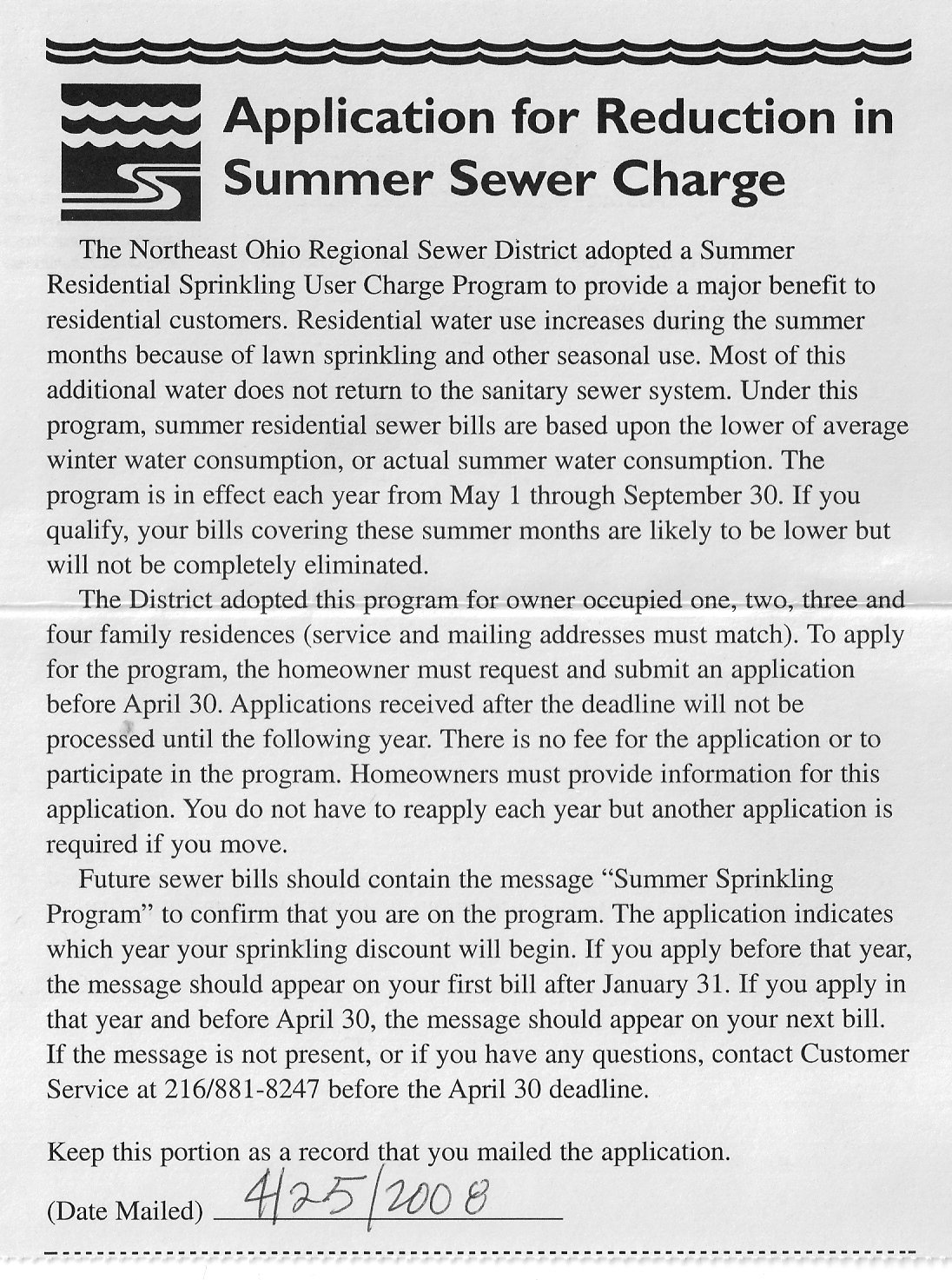 Application for Reduction in Summer Sewer Charge

The Northeast Ohio Regional Sewer District adopted a Summer Residential Sprinkling User Charge Program to provide a major benefit to residential customers. Residential water use increases during the summer months because of lawn sprinkling and other seasonal use. Most of this additional water does not return to the sanitary sewer system. Under this program, summer residential sewer bills are based upon the lower of average winter water consumption, or actual summer water consumption. The program is in effect each year from May 1 through September 30. If you qualify, your bills covering these summer months are likely to be lower but will not be completely eliminated.

The District adopted this program for owner occupied one, two, three and four family residences (service and mailing addresses must match). To apply for the program, the homeowner must request and submit an application before April 30. Applications received after the deadline will not be processed until the following year. There is no fee for the application or to participate in the program. Homeowners must provide information for this application. You do not have to reapply each year but another application is required if you move.

Future sewer bills should contain the message "Summer Sprinkling Program" to confirm that you are on the program. The application indicates which year your sprinkling discount will begin. If you apply before that year, the message should appear on your first bill after January 31. If you apply in that year and before April 30, the message should appear on your next bill. If the message is not present, or if you have any questions, contact Customer Service at 216/881-8247 before the April 30 deadline.

Keep this portion as a record that you mailed the application.

(Date Mailed) 4/25/2008